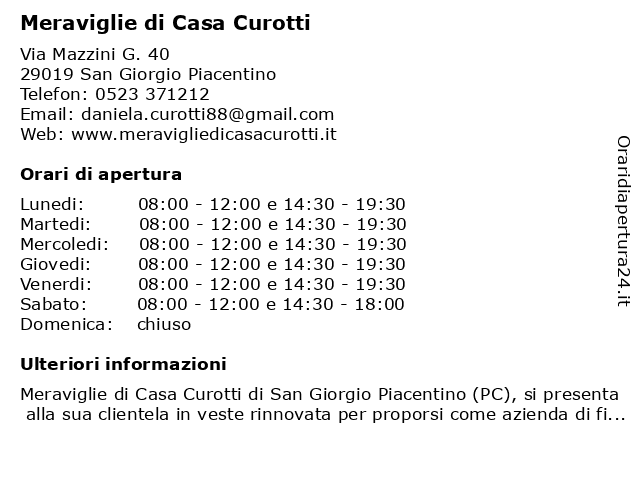 Meraviglie di Casa Curotti

Via Mazzini G. 40
29019 San Giorgio Piacentino
Telefon: 0523 371212
Email: daniela.curotti88@gmail.com
Web: www.meravigliedicasacurotti.it

Orari di apertura

| | |
|---|---|
| Lunedi: | 08:00 - 12:00 e 14:30 - 19:30 |
| Martedi: | 08:00 - 12:00 e 14:30 - 19:30 |
| Mercoledi: | 08:00 - 12:00 e 14:30 - 19:30 |
| Giovedi: | 08:00 - 12:00 e 14:30 - 19:30 |
| Venerdi: | 08:00 - 12:00 e 14:30 - 19:30 |
| Sabato: | 08:00 - 12:00 e 14:30 - 18:00 |
| Domenica: | chiuso |

Ulteriori informazioni

Meraviglie di Casa Curotti di San Giorgio Piacentino (PC), si presenta alla sua clientela in veste rinnovata per proporsi come azienda di fi...

Oraridiapertura24.it